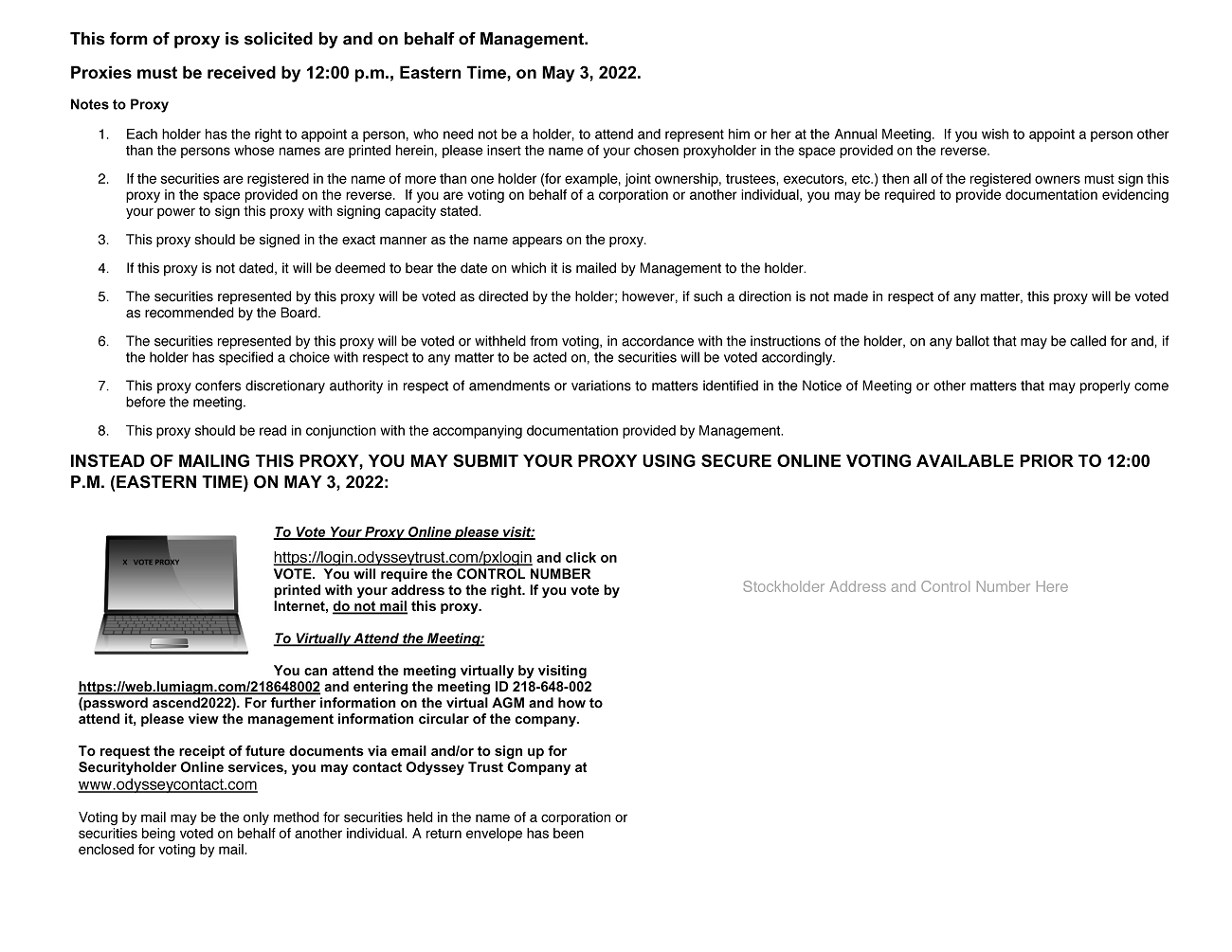 This form of proxy is solicited by and on behalf of Management.

Proxies must be received by 12:00 p.m., Eastern Time, on May 3, 2022.

Notes to Proxy

1. Each holder has the right to appoint a person, who need not be a holder, to attend and represent him or her at the Annual Meeting. If you wish to appoint a person other than the persons whose names are printed herein, please insert the name of your chosen proxyholder in the space provided on the reverse.

2. If the securities are registered in the name of more than one holder (for example, joint ownership, trustees, executors, etc.) then all of the registered owners must sign this proxy in the space provided on the reverse. If you are voting on behalf of a corporation or another individual, you may be required to provide documentation evidencing your power to sign this proxy with signing capacity stated.

3. This proxy should be signed in the exact manner as the name appears on the proxy.

4. If this proxy is not dated, it will be deemed to bear the date on which it is mailed by Management to the holder.

5. The securities represented by this proxy will be voted as directed by the holder; however, if such a direction is not made in respect of any matter, this proxy will be voted as recommended by the Board.

6. The securities represented by this proxy will be voted or withheld from voting, in accordance with the instructions of the holder, on any ballot that may be called for and, if the holder has specified a choice with respect to any matter to be acted on, the securities will be voted accordingly.

7. This proxy confers discretionary authority in respect of amendments or variations to matters identified in the Notice of Meeting or other matters that may properly come before the meeting.

8. This proxy should be read in conjunction with the accompanying documentation provided by Management.

INSTEAD OF MAILING THIS PROXY, YOU MAY SUBMIT YOUR PROXY USING SECURE ONLINE VOTING AVAILABLE PRIOR TO 12:00 P.M. (EASTERN TIME) ON MAY 3, 2022:

X VOTE PROXY

To Vote Your Proxy Online please visit:

https://login.odysseytrust.com/pxlogin and click on VOTE. You will require the CONTROL NUMBER printed with your address to the right. If you vote by Internet, do not mail this proxy.

To Virtually Attend the Meeting:

You can attend the meeting virtually by visiting https://web.lumiagm.com/218648002 and entering the meeting ID 218-648-002 (password ascend2022). For further information on the virtual AGM and how to attend it, please view the management information circular of the company.

To request the receipt of future documents via email and/or to sign up for Securityholder Online services, you may contact Odyssey Trust Company at www.odysseycontact.com

Voting by mail may be the only method for securities held in the name of a corporation or securities being voted on behalf of another individual. A return envelope has been enclosed for voting by mail.

Stockholder Address and Control Number Here